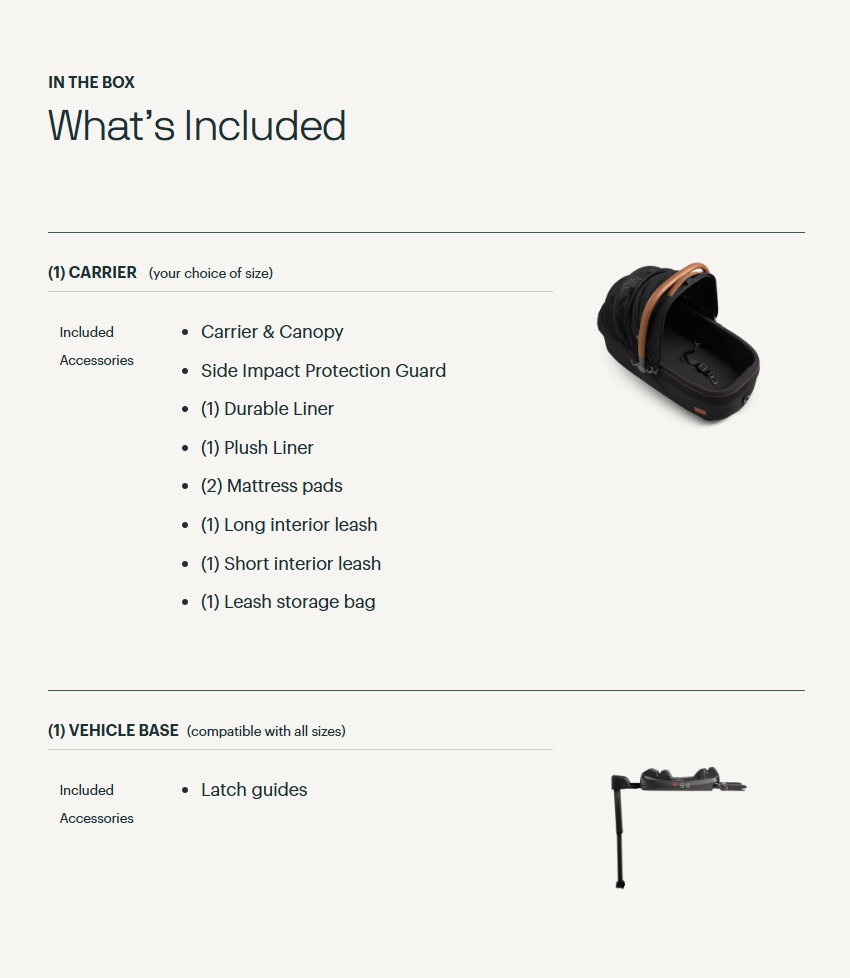 IN THE BOX

What's Included

(1) CARRIER (your choice of size)

Included Accessories

- Carrier & Canopy
- Side Impact Protection Guard
- (1) Durable Liner
- (1) Plush Liner
- (2) Mattress pads
- (1) Long interior leash
- (1) Short interior leash
- (1) Leash storage bag

(1) VEHICLE BASE (compatible with all sizes)

Included Accessories

- Latch guides